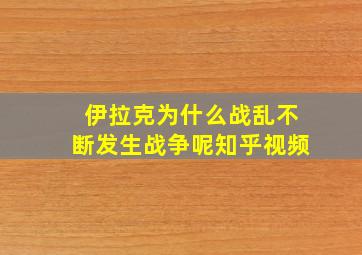 伊拉克为什么战乱不断发生战争呢知乎视频